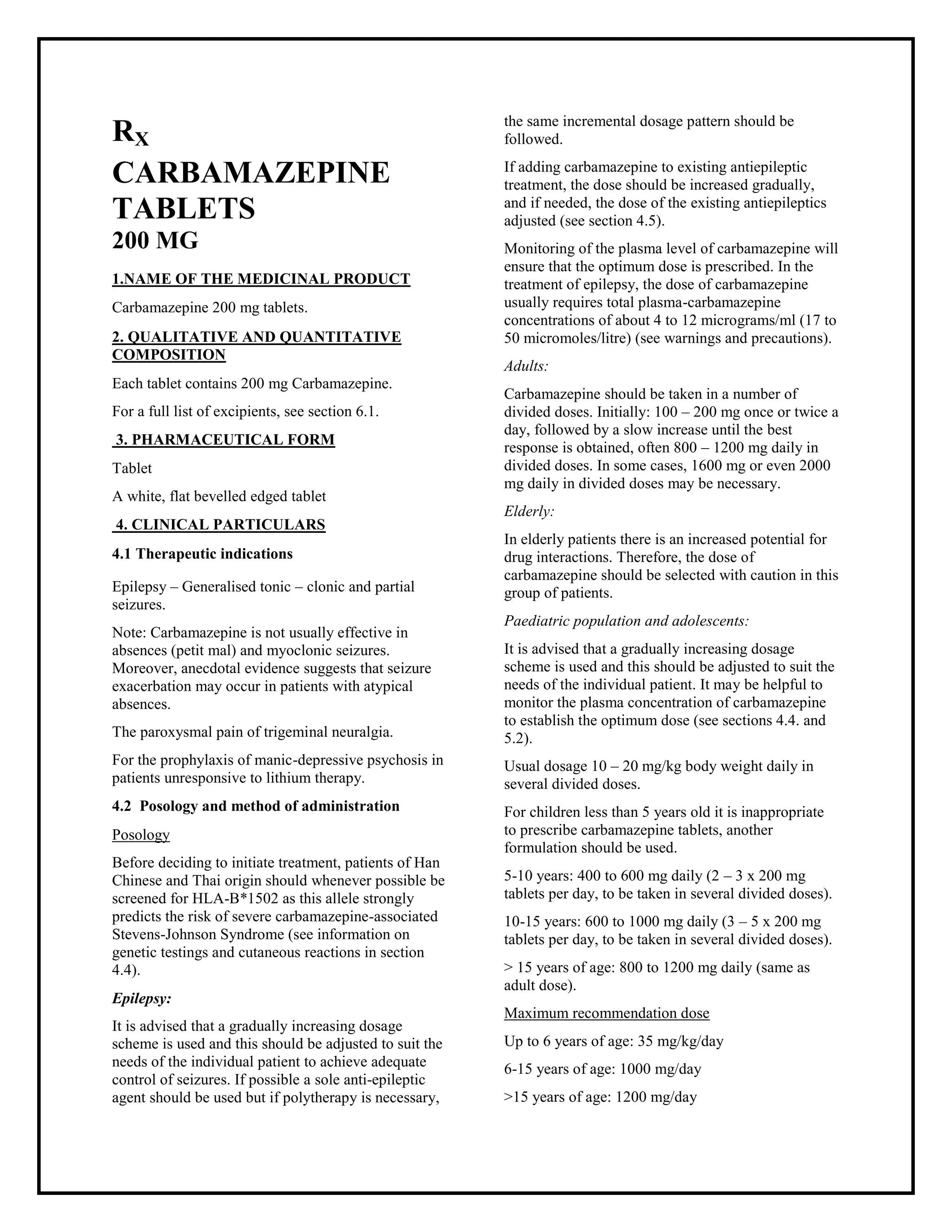 $R_X$

CARBAMAZEPINE TABLETS

200 MG

1.NAME OF THE MEDICINAL PRODUCT

Carbamazepine 200 mg tablets.

2. QUALITATIVE AND QUANTITATIVE COMPOSITION

Each tablet contains 200 mg Carbamazepine.

For a full list of excipients, see section 6.1.

3. PHARMACEUTICAL FORM

Tablet

A white, flat bevelled edged tablet

4. CLINICAL PARTICULARS

4.1 Therapeutic indications

Epilepsy – Generalised tonic – clonic and partial seizures.

Note: Carbamazepine is not usually effective in absences (petit mal) and myoclonic seizures. Moreover, anecdotal evidence suggests that seizure exacerbation may occur in patients with atypical absences.

The paroxysmal pain of trigeminal neuralgia.

For the prophylaxis of manic-depressive psychosis in patients unresponsive to lithium therapy.

4.2 Posology and method of administration

Posology

Before deciding to initiate treatment, patients of Han Chinese and Thai origin should whenever possible be screened for HLA-B*1502 as this allele strongly predicts the risk of severe carbamazepine-associated Stevens-Johnson Syndrome (see information on genetic testings and cutaneous reactions in section 4.4).

Epilepsy:

It is advised that a gradually increasing dosage scheme is used and this should be adjusted to suit the needs of the individual patient to achieve adequate control of seizures. If possible a sole anti-epileptic agent should be used but if polytherapy is necessary, the same incremental dosage pattern should be followed.

If adding carbamazepine to existing antiepileptic treatment, the dose should be increased gradually, and if needed, the dose of the existing antiepileptics adjusted (see section 4.5).

Monitoring of the plasma level of carbamazepine will ensure that the optimum dose is prescribed. In the treatment of epilepsy, the dose of carbamazepine usually requires total plasma-carbamazepine concentrations of about 4 to 12 micrograms/ml (17 to 50 micromoles/litre) (see warnings and precautions).

Adults:

Carbamazepine should be taken in a number of divided doses. Initially: 100 – 200 mg once or twice a day, followed by a slow increase until the best response is obtained, often 800 – 1200 mg daily in divided doses. In some cases, 1600 mg or even 2000 mg daily in divided doses may be necessary.

Elderly:

In elderly patients there is an increased potential for drug interactions. Therefore, the dose of carbamazepine should be selected with caution in this group of patients.

Paediatric population and adolescents:

It is advised that a gradually increasing dosage scheme is used and this should be adjusted to suit the needs of the individual patient. It may be helpful to monitor the plasma concentration of carbamazepine to establish the optimum dose (see sections 4.4. and 5.2).

Usual dosage 10 – 20 mg/kg body weight daily in several divided doses.

For children less than 5 years old it is inappropriate to prescribe carbamazepine tablets, another formulation should be used.

5-10 years: 400 to 600 mg daily (2 – 3 x 200 mg tablets per day, to be taken in several divided doses).

10-15 years: 600 to 1000 mg daily (3 – 5 x 200 mg tablets per day, to be taken in several divided doses).

> 15 years of age: 800 to 1200 mg daily (same as adult dose).

Maximum recommendation dose

Up to 6 years of age: 35 mg/kg/day

6-15 years of age: 1000 mg/day

>15 years of age: 1200 mg/day